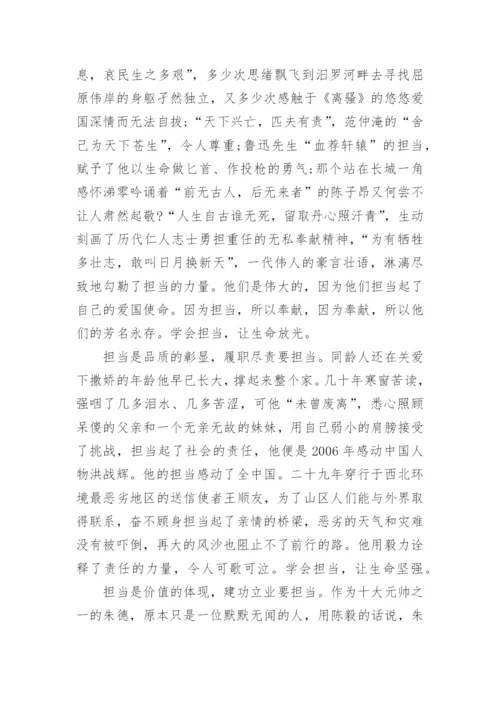 息，哀民生之多艰”，多少次思绪飘飞到汨罗河畔去寻找屈原伟岸的身躯孑然独立，又多少次感触于《离骚》的悠悠爱国深情而无法自拔；“天下兴亡，匹夫有责”，范仲淹的“舍己为天下苍生”，令人尊重；鲁迅先生“血荐轩辕”的担当，赋予了他以生命做匕首、作投枪的勇气；那个站在长城一角感怀涕零吟诵着“前无古人，后无来者”的陈子昂又何尝不让人肃然起敬？“人生自古谁无死，留取丹心照汗青”，生动刻画了历代仁人志士勇担重任的无私奉献精神，“为有牺牲多壮志，敢叫日月换新天”，一代伟人的豪言壮语，淋漓尽致地勾勒了担当的力量。他们是伟大的，因为他们担当起了自己的爱国使命。因为担当，所以奉献，因为奉献，所以他们的芳名永存。学会担当，让生命放光。

担当是品质的彰显，履职尽责要担当。同龄人还在关爱下撒娇的年龄他早已长大，撑起来整个家。几十年寒窗苦读，强咽了几多泪水、几多苦涩，可他“未曾废离”，悉心照顾呆傻的父亲和一个无亲无故的妹妹，用自己弱小的肩膀接受了挑战，担当起了社会的责任，他便是2006年感动中国人物洪战辉。他的担当感动了全中国。二十九年穿行于西北环境最恶劣地区的送信使者王顺友，为了山区人们能与外界取得联系，奋不顾身担当起了亲情的桥梁，恶劣的天气和灾难没有被吓倒，再大的风沙也阻止不了前行的路。他用毅力诠释了责任的力量，令人可歌可泣。学会担当，让生命坚强。

担当是价值的体现，建功立业要担当。作为十大元帅之一的朱德，原本只是一位默默无闻的人，用陈毅的话说，朱